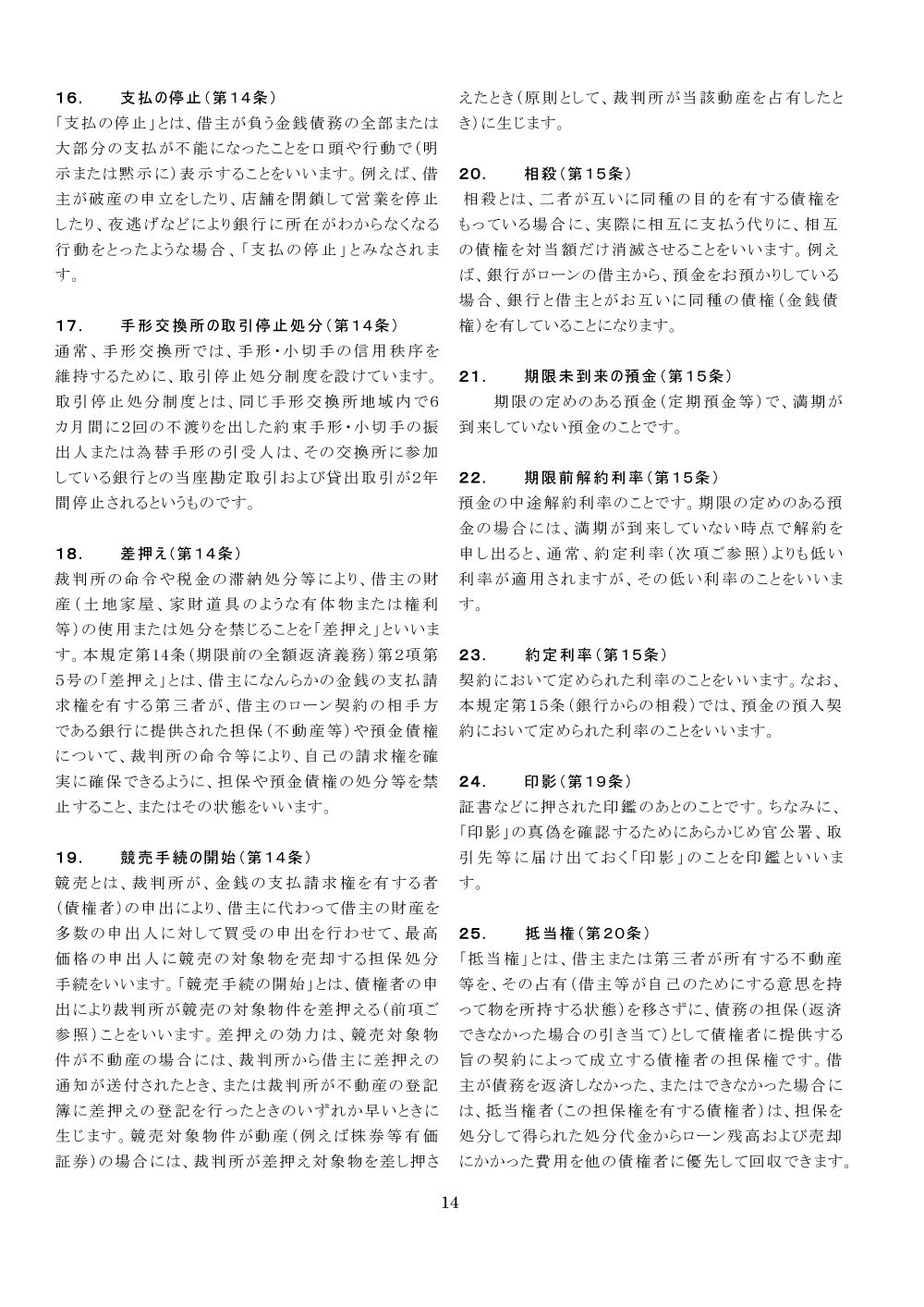 16.　支払の停止（第14条）
「支払の停止」とは、借主が負う金銭債務の全部または大部分の支払が不能になったことを口頭や行動で（明示または黙示に）表示することをいいます。例えば、借主が破産の申立をしたり、店舗を閉鎖して営業を停止したり、夜逃げなどにより銀行に所在がわからなくなる行動をとったような場合、「支払の停止」とみなされます。

17.　手形交換所の取引停止処分（第14条）
通常、手形交換所では、手形・小切手の信用秩序を維持するために、取引停止処分制度を設けています。取引停止処分制度とは、同じ手形交換所地域内で6カ月間に2回の不渡りを出した約束手形・小切手の振出人または為替手形の引受人は、その交換所に参加している銀行との当座勘定取引および貸出取引が2年間停止されるというものです。

18.　差押え（第14条）
裁判所の命令や税金の滞納処分等により、借主の財産（土地家屋、家財道具のような有体物または権利等）の使用または処分を禁じることを「差押え」といいます。本規定第14条（期限前の全額返済義務）第2項第5号の「差押え」とは、借主になんらかの金銭の支払請求権を有する第三者が、借主のローン契約の相手方である銀行に提供された担保（不動産等）や預金債権について、裁判所の命令等により、自己の請求権を確実に確保できるように、担保や預金債権の処分等を禁止すること、またはその状態をいいます。

19.　競売手続の開始（第14条）
競売とは、裁判所が、金銭の支払請求権を有する者（債権者）の申出により、借主に代わって借主の財産を多数の申出人に対して買受の申出を行わせて、最高価格の申出人に競売の対象物を売却する担保処分手続をいいます。「競売手続の開始」とは、債権者の申出により裁判所が競売の対象物件を差押える（前項ご参照）ことをいいます。差押えの効力は、競売対象物件が不動産の場合には、裁判所から借主に差押えの通知が送付されたとき、または裁判所が不動産の登記簿に差押えの登記を行ったときのいずれか早いときに生じます。競売対象物件が動産（例えば株券等有価証券）の場合には、裁判所が差押え対象物を差し押さえたとき（原則として、裁判所が当該動産を占有したとき）に生じます。

20.　相殺（第15条）
相殺とは、二者が互いに同種の目的を有する債権をもっている場合に、実際に相互に支払う代りに、相互の債権を対当額だけ消滅させることをいいます。例えば、銀行がローンの借主から、預金をお預かりしている場合、銀行と借主とがお互いに同種の債権（金銭債権）を有していることになります。

21.　期限未到来の預金（第15条）
期限の定めのある預金（定期預金等）で、満期が到来していない預金のことです。

22.　期限前解約利率（第15条）
預金の中途解約利率のことです。期限の定めのある預金の場合には、満期が到来していない時点で解約を申し出ると、通常、約定利率（次項ご参照）よりも低い利率が適用されますが、その低い利率のことをいいます。

23.　約定利率（第15条）
契約において定められた利率のことをいいます。なお、本規定第15条（銀行からの相殺）では、預金の預入契約において定められた利率のことをいいます。

24.　印影（第19条）
証書などに押された印鑑のあとのことです。ちなみに、「印影」の真偽を確認するためにあらかじめ官公署、取引先等に届け出ておく「印影」のことを印鑑といいます。

25.　抵当権（第20条）
「抵当権」とは、借主または第三者が所有する不動産等を、その占有（借主等が自己のためにする意思を持って物を所持する状態）を移さずに、債務の担保（返済できなかった場合の引き当て）として債権者に提供する旨の契約によって成立する債権者の担保権です。借主が債務を返済しなかった、またはできなかった場合には、抵当権者（この担保権を有する債権者）は、担保を処分して得られた処分代金からローン残高および売却にかかった費用を他の債権者に優先して回収できます。

14